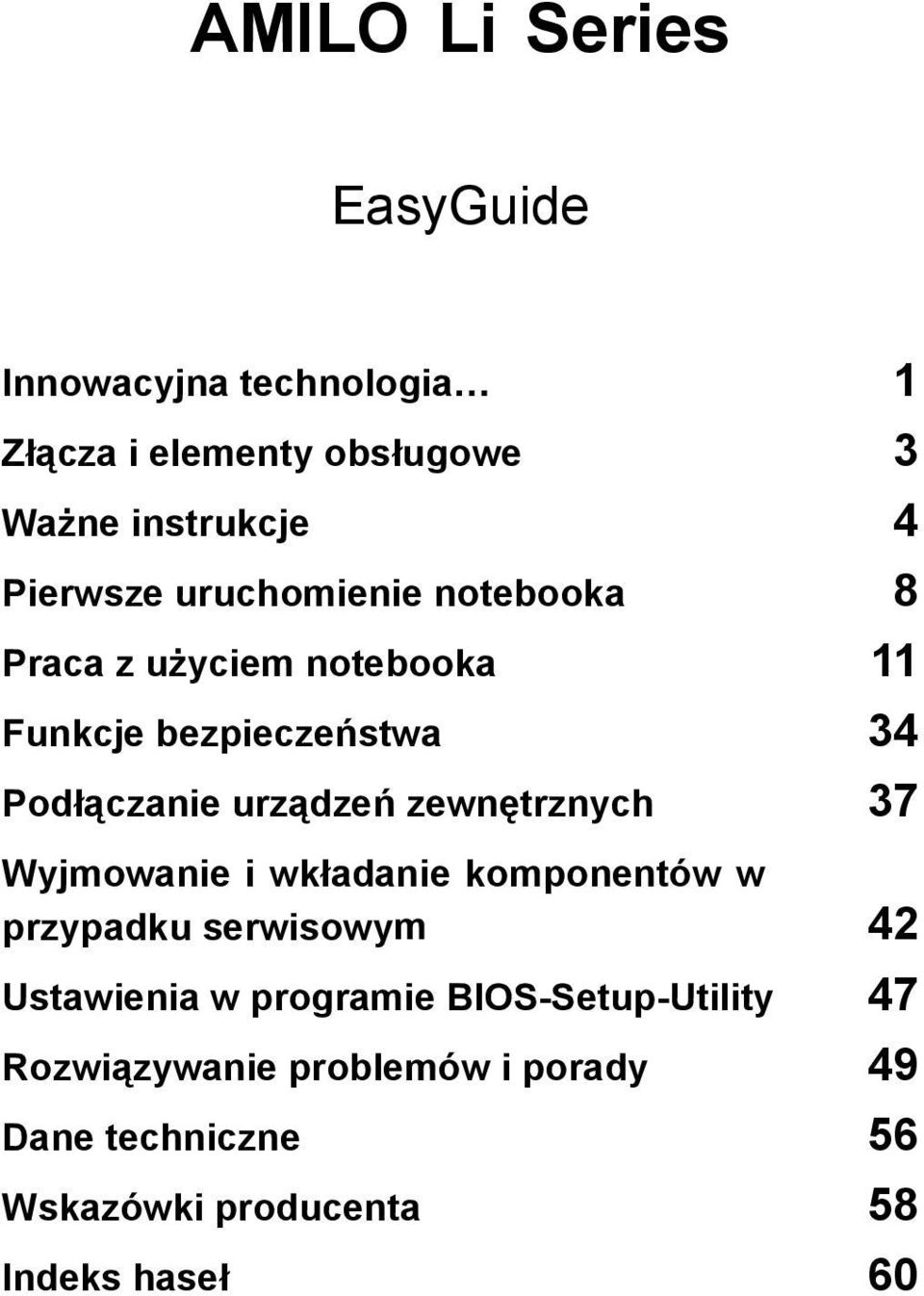 AMILO Li Series

EasyGuide

Innowacyjna technologia… 1

Złącza i elementy obsługowe 3

Ważne instrukcje 4

Pierwsze uruchomienie notebooka 8

Praca z użyciem notebooka 11

Funkcje bezpieczeństwa 34

Podłączanie urządzeń zewnętrznych 37

Wyjmowanie i wkładanie komponentów w przypadku serwisowym 42

Ustawienia w programie BIOS-Setup-Utility 47

Rozwiązywanie problemów i porady 49

Dane techniczne 56

Wskazówki producenta 58

Indeks haseł 60